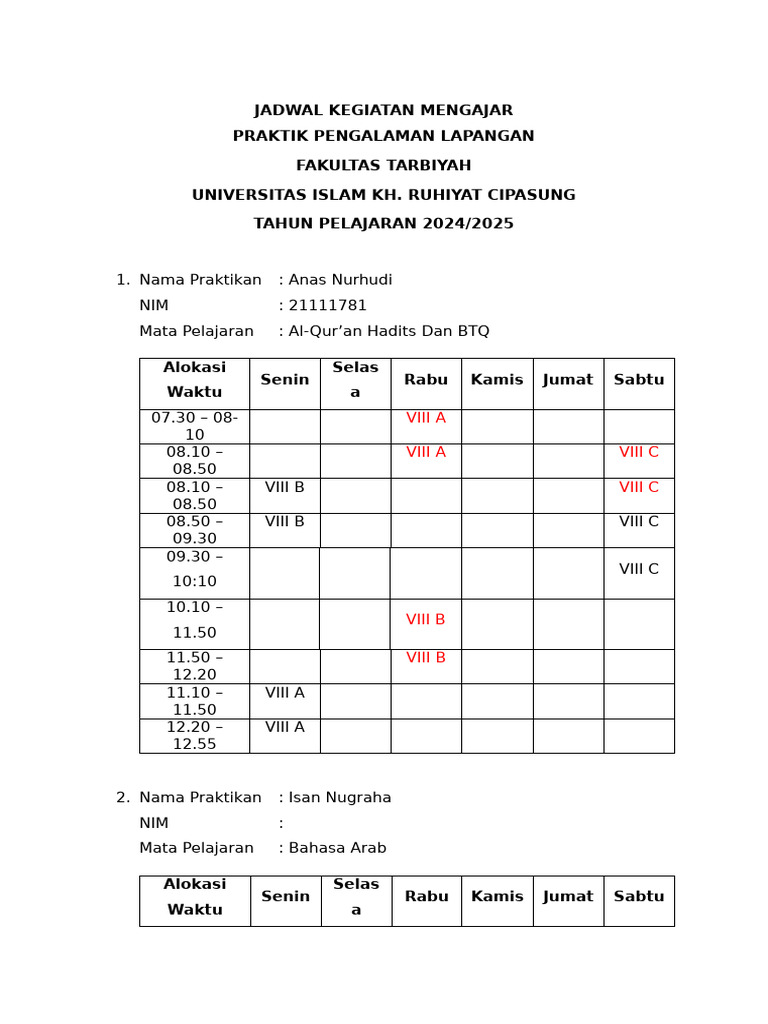 JADWAL KEGIATAN MENGAJAR
PRAKTIK PENGALAMAN LAPANGAN
FAKULTAS TARBIYAH
UNIVERSITAS ISLAM KH. RUHIYAT CIPASUNG
TAHUN PELAJARAN 2024/2025

1. Nama Praktikan : Anas Nurhudi
NIM : 21111781
Mata Pelajaran : Al-Qur’an Hadits Dan BTQ

| Alokasi Waktu | Senin | Selasa | Rabu | Kamis | Jumat | Sabtu |
|---|---|---|---|---|---|---|
| 07.30 – 08-10 | | | VIII A | | | |
| 08.10 – 08.50 | | | VIII A | | | VIII C |
| 08.10 – 08.50 | VIII B | | | | | VIII C |
| 08.50 – 09.30 | VIII B | | | | | VIII C |
| 09.30 – 10:10 | | | | | | VIII C |
| 10.10 – 11.50 | | | VIII B | | | |
| 11.50 – 12.20 | | | VIII B | | | |
| 11.10 – 11.50 | VIII A | | | | | |
| 12.20 – 12.55 | VIII A | | | | | |

2. Nama Praktikan : Isan Nugraha
NIM :
Mata Pelajaran : Bahasa Arab

| Alokasi Waktu | Senin | Selasa | Rabu | Kamis | Jumat | Sabtu |
|---|---|---|---|---|---|---|